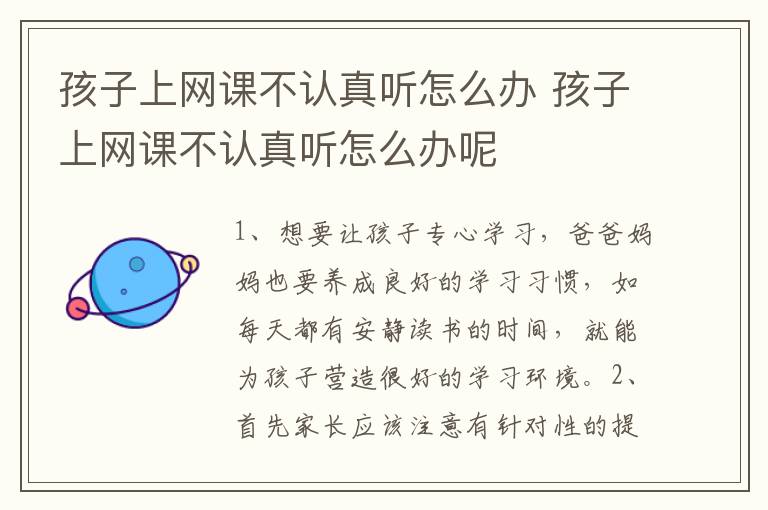 孩子上网课不认真听怎么办 孩子上网课不认真听怎么办呢

1、想要让孩子专心学习，爸爸妈妈也要养成良好的学习习惯，如每天都有安静读书的时间，就能为孩子营造很好的学习环境。2、首先家长应该注意有针对性的提